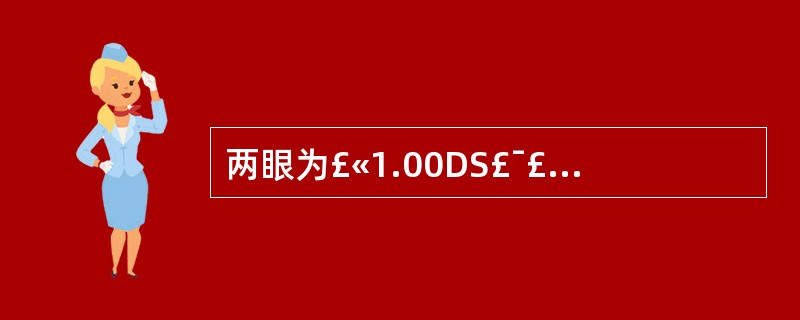 两眼为£«1.00DS£¯£...